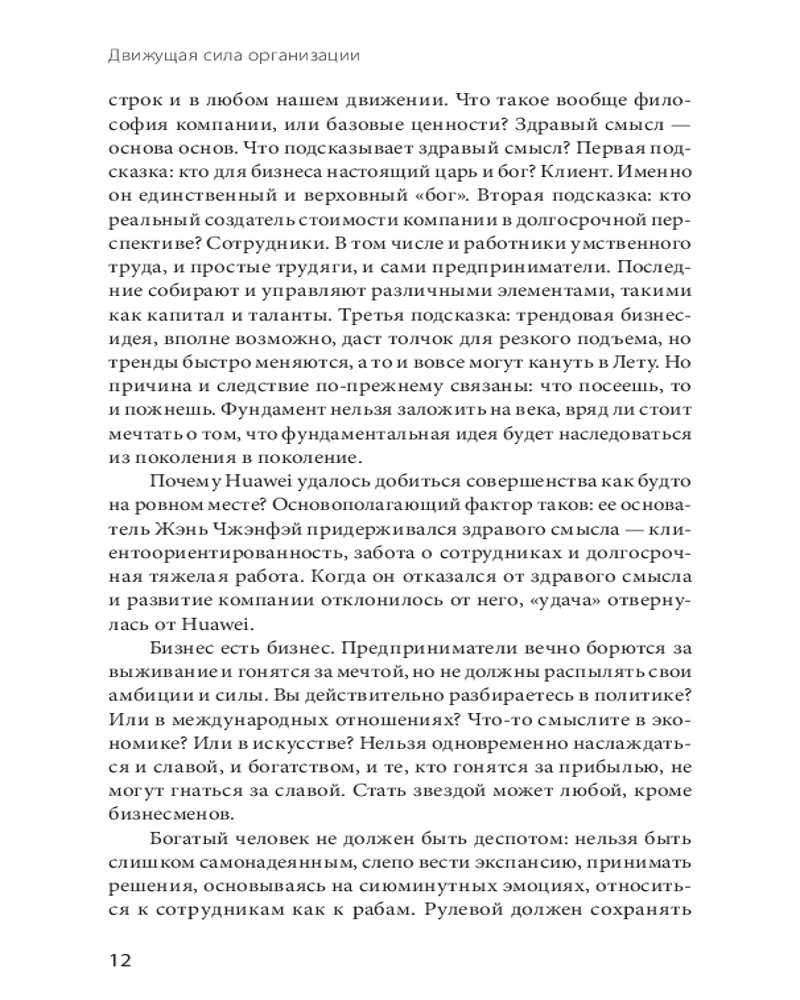 Движущая сила организации

строк и в любом нашем движении. Что такое вообще философия компании, или базовые ценности? Здравый смысл — основа основ. Что подсказывает здравый смысл? Первая подсказка: кто для бизнеса настоящий царь и бог? Клиент. Именно он единственный и верховный «бог». Вторая подсказка: кто реальный создатель стоимости компании в долгосрочной перспективе? Сотрудники. В том числе и работники умственного труда, и простые трудяги, и сами предприниматели. Последние собирают и управляют различными элементами, такими как капитал и таланты. Третья подсказка: трендовая бизнес-идея, вполне возможно, даст толчок для резкого подъема, но тренды быстро меняются, а то и вовсе могут кануть в Лету. Но причина и следствие по-прежнему связаны: что посеешь, то и пожнешь. Фундамент нельзя заложить на века, вряд ли стоит мечтать о том, что фундаментальная идея будет наследоваться из поколения в поколение.

Почему Huawei удалось добиться совершенства как будто на ровном месте? Основополагающий фактор таков: ее основатель Жэнь Чжэнфэй придерживался здравого смысла — клиентоориентированность, забота о сотрудниках и долгосрочная тяжелая работа. Когда он отказался от здравого смысла и развитие компании отклонилось от него, «удача» отвернулась от Huawei.

Бизнес есть бизнес. Предприниматели вечно борются за выживание и гонятся за мечтой, но не должны распылять свои амбиции и силы. Вы действительно разбираетесь в политике? Или в международных отношениях? Что-то смыслите в экономике? Или в искусстве? Нельзя одновременно наслаждаться и славой, и богатством, и те, кто гонятся за прибылью, не могут гнаться за славой. Стать звездой может любой, кроме бизнесменов.

Богатый человек не должен быть деспотом: нельзя быть слишком самонадеянным, слепо вести экспансию, принимать решения, основываясь на сиюминутных эмоциях, относиться к сотрудникам как к рабам. Рулевой должен сохранять

12